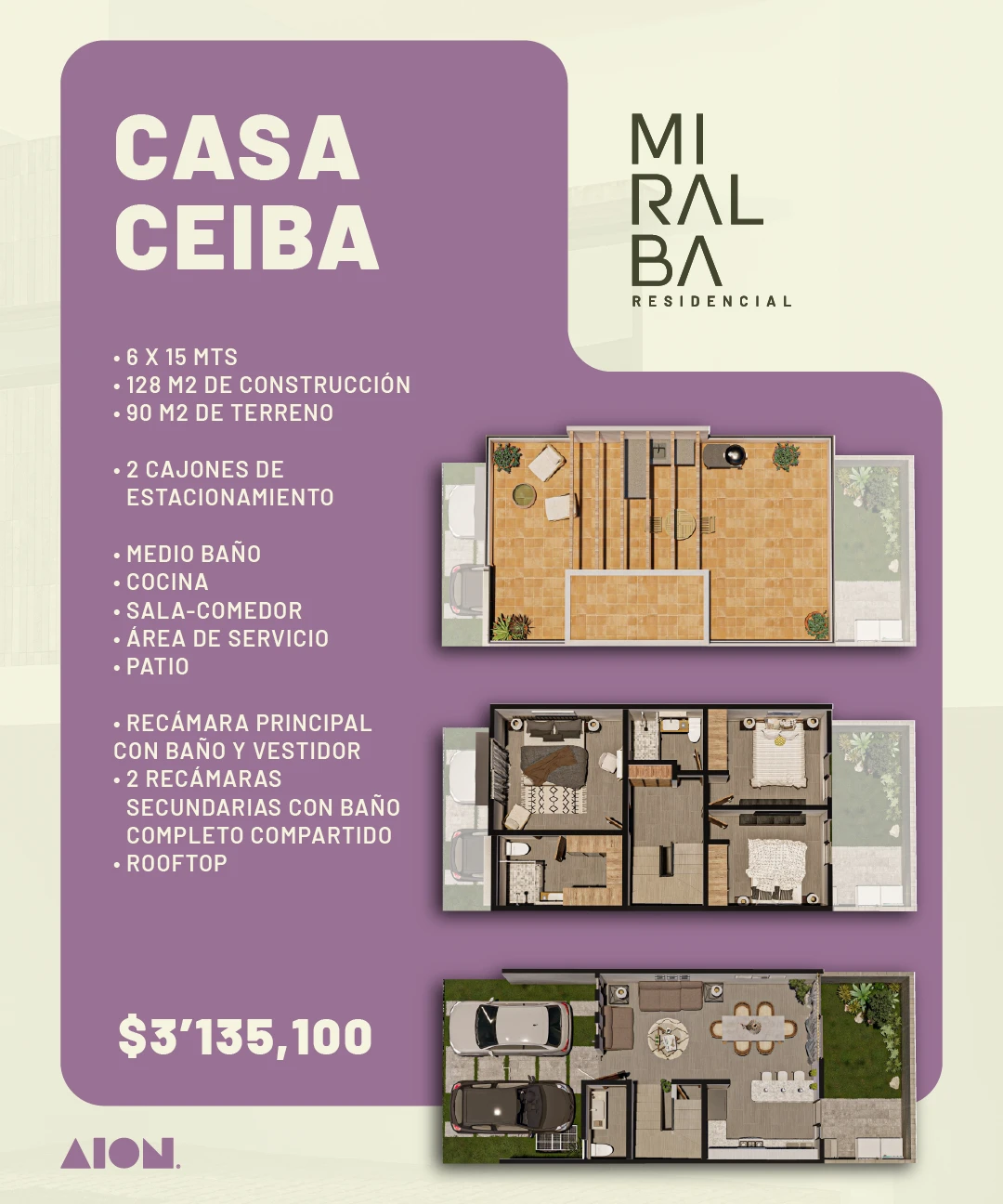 CASA
CEIBA

MI
RAL
BA
RESIDENCIAL

• 6 X 15 MTS
• 128 M2 DE CONSTRUCCIÓN
• 90 M2 DE TERRENO

• 2 CAJONES DE ESTACIONAMIENTO

• MEDIO BAÑO
• COCINA
• SALA-COMEDOR
• ÁREA DE SERVICIO
• PATIO

• RECÁMARA PRINCIPAL CON BAÑO Y VESTIDOR
• 2 RECÁMARAS SECUNDARIAS CON BAÑO COMPLETO COMPARTIDO
• ROOFTOP

$3'135,100

AION.